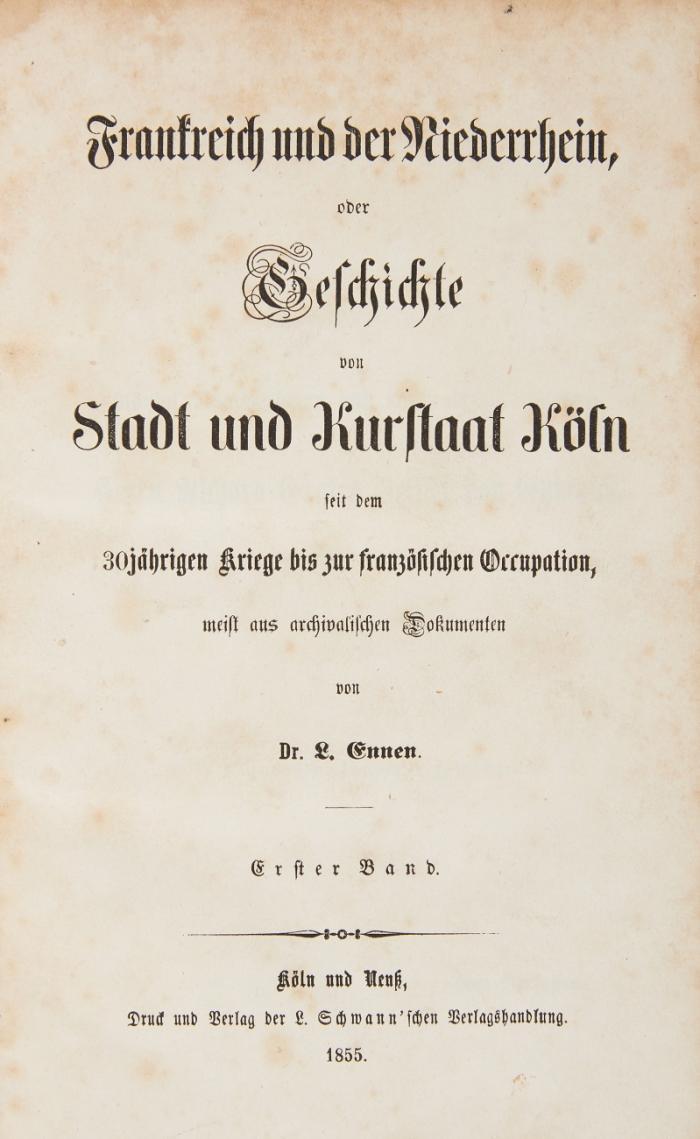 Frankreich und der Niederrhein,

oder

Geschichte

von

Stadt und Kurstaat Köln

seit dem

30jährigen Kriege bis zur französischen Occupation,

meist aus archivalischen Dokumenten

von

Dr. L. Ennen.

Erster Band.

Köln und Neuß,

Druck und Verlag der L. Schwann'schen Verlagshandlung.

1855.